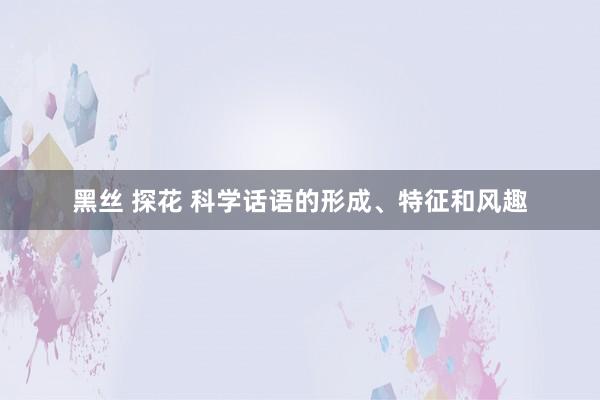 黑丝 探花 科学话语的形成、特征和风趣